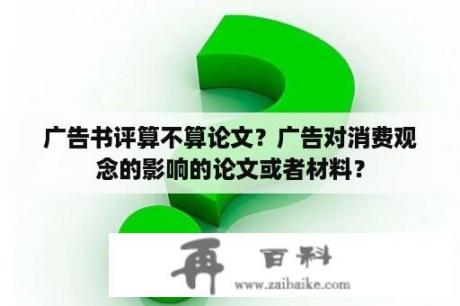 广告书评算不算论文？广告对消费观念的影响的论文或者材料？

再 百科
www.zaibaike.com